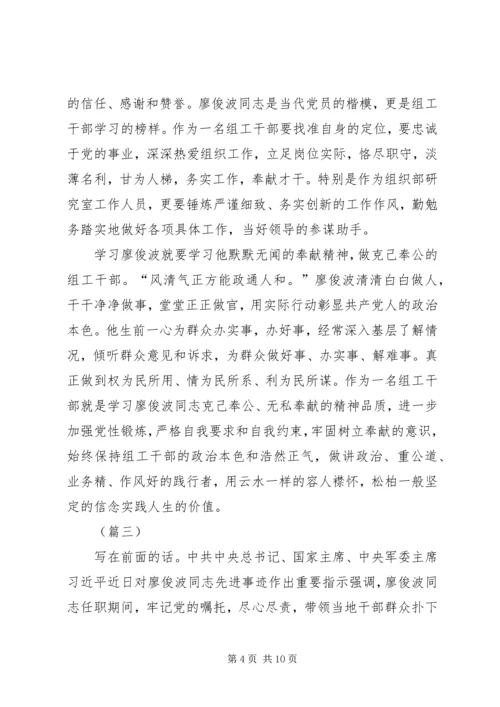 的信任、感谢和赞誉。廖俊波同志是当代党员的楷模，更是组工干部学习的榜样。作为一名组工干部要找准自身的定位，要忠诚于党的事业，深深热爱组织工作，立足岗位实际，恪尽职守，淡薄名利，甘为人梯，务实工作，奉献才干。特别是作为组织部研究室工作人员，更要锤炼严谨细致、务实创新的工作作风，勤勉务踏实地做好各项具体工作，当好领导的参谋助手。

学习廖俊波就要学习他默默无闻的奉献精神，做克己奉公的组工干部。“风清气正方能政通人和。”廖俊波清清白白做人，干干净净做事，堂堂正正做官，用实际行动彰显共产党人的政治本色。他生前一心为群众办实事，办好事，经常深入基层了解情况，倾听群众意见和诉求，为群众做好事、办实事、解难事。真正做到权为民所用、情为民所系、利为民所谋。作为一名组工干部就是学习廖俊波同志克己奉公、无私奉献的精神品质，进一步加强党性锻炼，严格自我要求和自我约束，牢固树立奉献的意识，始终保持组工干部的政治本色和浩然正气，做讲政治、重公道、业务精、作风好的践行者，用云水一样的容人襟怀，松柏一般坚定的信念实践人生的价值。

（篇三）

写在前面的话。中共中央总书记、国家主席、中央军委主席习近平近日对廖俊波同志先进事迹作出重要指示强调，廖俊波同志任职期间，牢记党的嘱托，尽心尽责，带领当地干部群众扑下

第 4 页 共 10 页